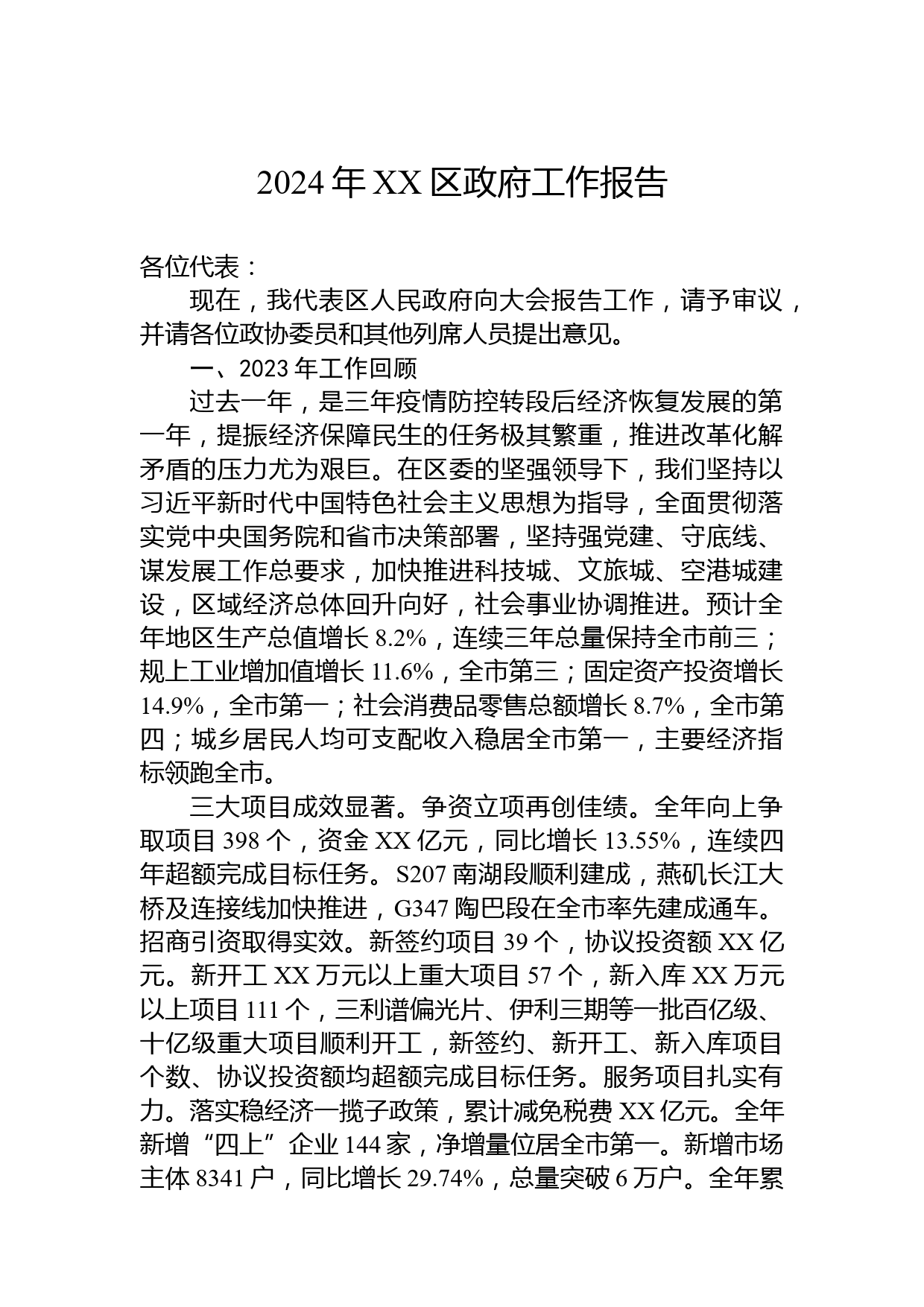 2024 年 XX 区政府工作报告

各位代表：

现在，我代表区人民政府向大会报告工作，请予审议，并请各位政协委员和其他列席人员提出意见。

一、2023 年工作回顾

过去一年，是三年疫情防控转段后经济恢复发展的第一年，提振经济保障民生的任务极其繁重，推进改革化解矛盾的压力尤为艰巨。在区委的坚强领导下，我们坚持以习近平新时代中国特色社会主义思想为指导，全面贯彻落实党中央国务院和省市决策部署，坚持强党建、守底线、谋发展工作总要求，加快推进科技城、文旅城、空港城建设，区域经济总体回升向好，社会事业协调推进。预计全年地区生产总值增长 8.2%，连续三年总量保持全市前三；规上工业增加值增长 11.6%，全市第三；固定资产投资增长 14.9%，全市第一；社会消费品零售总额增长 8.7%，全市第四；城乡居民人均可支配收入稳居全市第一，主要经济指标领跑全市。

三大项目成效显著。争资立项再创佳绩。全年向上争取项目 398 个，资金 XX 亿元，同比增长 13.55%，连续四年超额完成目标任务。S207 南湖段顺利建成，燕矶长江大桥及连接线加快推进，G347 陶巴段在全市率先建成通车。招商引资取得实效。新签约项目 39 个，协议投资额 XX 亿元。新开工 XX 万元以上重大项目 57 个，新入库 XX 万元以上项目 111 个，三利谱偏光片、伊利三期等一批百亿级、十亿级重大项目顺利开工，新签约、新开工、新入库项目个数、协议投资额均超额完成目标任务。服务项目扎实有力。落实稳经济一揽子政策，累计减免税费 XX 亿元。全年新增“四上”企业 144 家，净增量位居全市第一。新增市场主体 8341 户，同比增长 29.74%，总量突破 6 万户。全年累